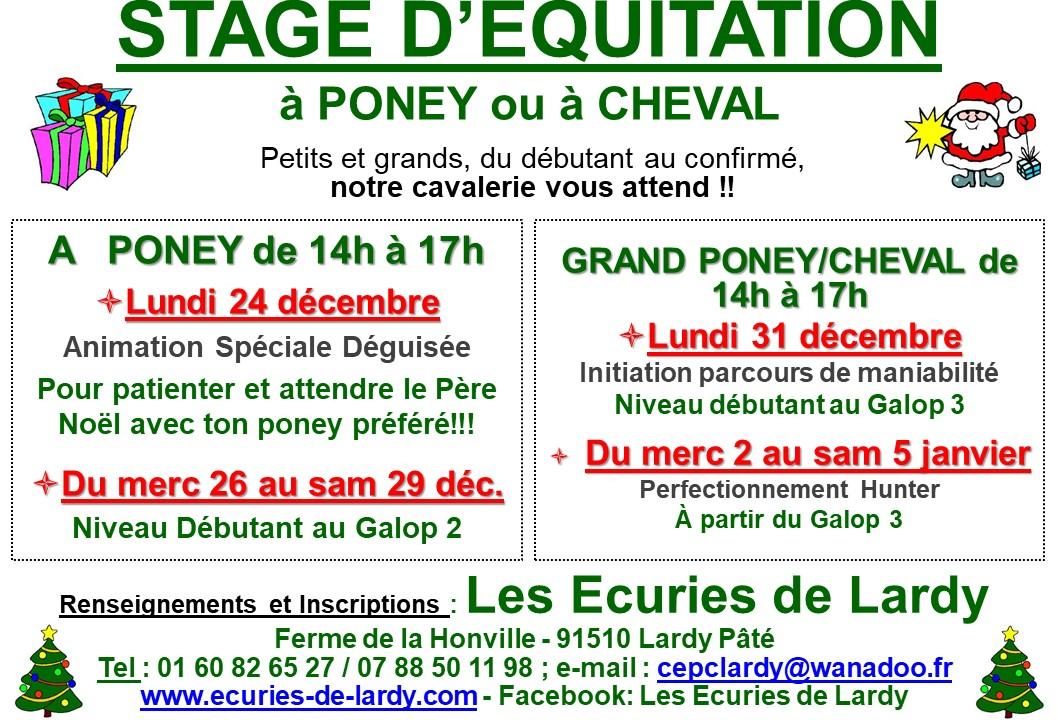 STAGE D'EQUITATION

à PONEY ou à CHEVAL

Petits et grands, du débutant au confirmé, notre cavalerie vous attend !!

A PONEY de 14h à 17h

Lundi 24 décembre

Animation Spéciale Déguisée

Pour patienter et attendre le Père Noël avec ton poney préféré!!!

Du merc 26 au sam 29 déc.

Niveau Débutant au Galop 2

GRAND PONEY/CHEVAL de 14h à 17h

Lundi 31 décembre

Initiation parcours de maniabilité

Niveau débutant au Galop 3

Du merc 2 au sam 5 janvier

Perfectionnement Hunter

À partir du Galop 3

Renseignements et Inscriptions : Les Ecuries de Lardy

Ferme de la Honville - 91510 Lardy Pâté

Tel : 01 60 82 65 27 / 07 88 50 11 98 ; e-mail : cepclardy@wanadoo.fr

www.ecuries-de-lardy.com - Facebook: Les Ecuries de Lardy